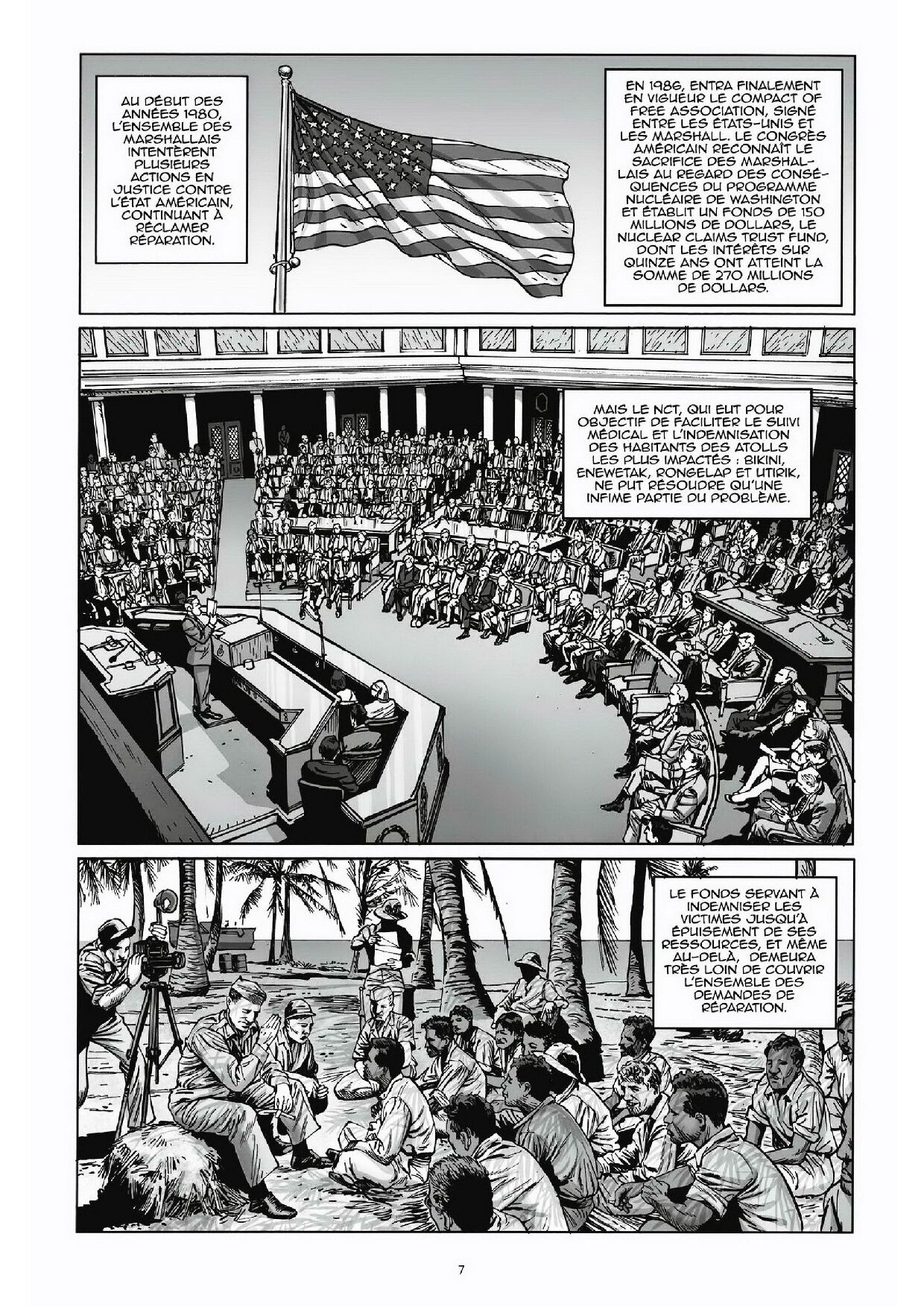 AU DÉBUT DES ANNÉES 1980, L'ENSEMBLE DES MARSHALLAIS INTENTÈRENT PLUSIEURS ACTIONS EN JUSTICE CONTRE L'ÉTAT AMÉRICAIN, CONTINUANT À RÉCLAMER RÉPARATION.

EN 1986, ENTRA FINALEMENT EN VIGUEUR LE COMPACT OF FREE ASSOCIATION, SIGNÉ ENTRE LES ÉTATS-UNIS ET LES MARSHALL. LE CONGRÈS AMÉRICAIN RECONNAÎT LE SACRIFICE DES MARSHALLAIS AU REGARD DES CONSÉQUENCES DU PROGRAMME NUCLÉAIRE DE WASHINGTON ET ÉTABLIT UN FONDS DE 150 MILLIONS DE DOLLARS, LE NUCLEAR CLAIMS TRUST FUND, DONT LES INTÉRÊTS SUR QUINZE ANS ONT ATTEINT LA SOMME DE 270 MILLIONS DE DOLLARS.

MAIS LE NCT, QUI EUT POUR OBJECTIF DE FACILITER LE SUIVI MÉDICAL ET L'INDEMNISATION DES HABITANTS DES ATOLLS LES PLUS IMPACTÉS : BIKINI, ENEWETAK, RONGELAP ET UTIRIK, NE PUT RÉSOUDRE QU'UNE INFIME PARTIE DU PROBLÈME.

LE FONDS SERVANT À INDEMNISER LES VICTIMES JUSQU'À ÉPUISEMENT DE SES RESSOURCES, ET MÊME AU-DELÀ, DEMEURA TRÈS LOIN DE COUVRIR L'ENSEMBLE DES DEMANDES DE RÉPARATION.

7